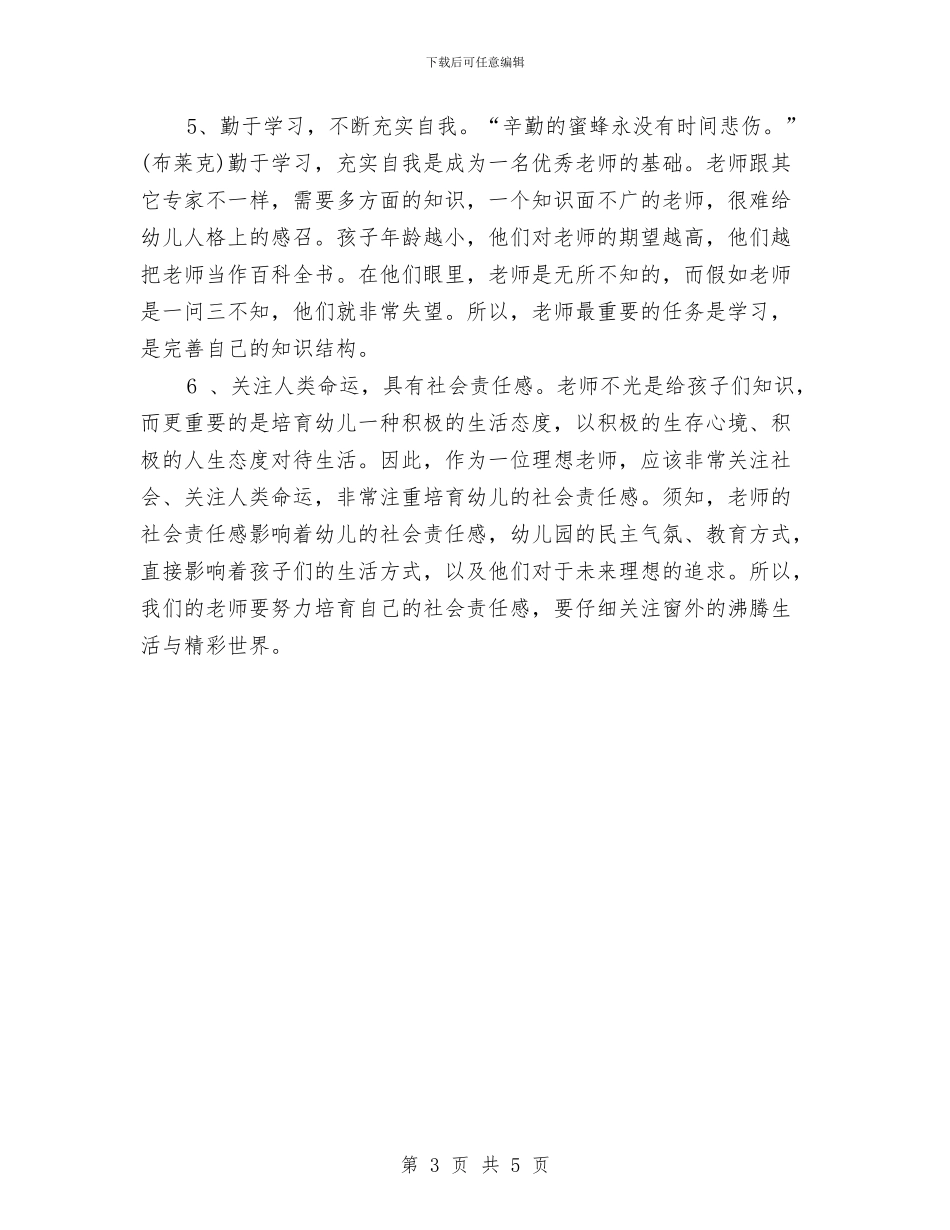 下载后可任意编辑

5、勤于学习，不断充实自我。“辛勤的蜜蜂永没有时间悲伤。”(布莱克)勤于学习，充实自我是成为一名优秀老师的基础。老师跟其它专家不一样，需要多方面的知识，一个知识面不广的老师，很难给幼儿人格上的感召。孩子年龄越小，他们对老师的期望越高，他们越把老师当作百科全书。在他们眼里，老师是无所不知的，而假如老师是一问三不知，他们就非常失望。所以，老师最重要的任务是学习，是完善自己的知识结构。

6 、关注人类命运，具有社会责任感。老师不光是给孩子们知识，而更重要的是培育幼儿一种积极的生活态度，以积极的生存心境、积极的人生态度对待生活。因此，作为一位理想老师，应该非常关注社会、关注人类命运，非常注重培育幼儿的社会责任感。须知，老师的社会责任感影响着幼儿的社会责任感，幼儿园的民主气氛、教育方式，直接影响着孩子们的生活方式，以及他们对于未来理想的追求。所以，我们的老师要努力培育自己的社会责任感，要仔细关注窗外的沸腾生活与精彩世界。

第 3 页 共 5 页